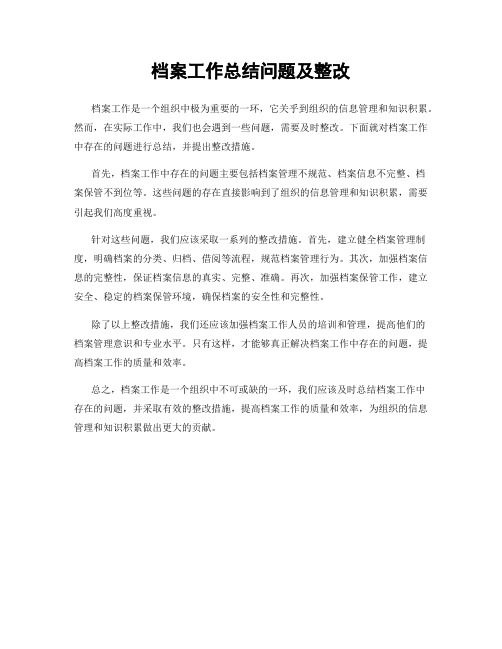 档案工作总结问题及整改

档案工作是一个组织中极为重要的一环，它关乎到组织的信息管理和知识积累。然而，在实际工作中，我们也会遇到一些问题，需要及时整改。下面就对档案工作中存在的问题进行总结，并提出整改措施。

首先，档案工作中存在的问题主要包括档案管理不规范、档案信息不完整、档案保管不到位等。这些问题的存在直接影响到了组织的信息管理和知识积累，需要引起我们高度重视。

针对这些问题，我们应该采取一系列的整改措施。首先，建立健全档案管理制度，明确档案的分类、归档、借阅等流程，规范档案管理行为。其次，加强档案信息的完整性，保证档案信息的真实、完整、准确。再次，加强档案保管工作，建立安全、稳定的档案保管环境，确保档案的安全性和完整性。

除了以上整改措施，我们还应该加强档案工作人员的培训和管理，提高他们的档案管理意识和专业水平。只有这样，才能够真正解决档案工作中存在的问题，提高档案工作的质量和效率。

总之，档案工作是一个组织中不可或缺的一环，我们应该及时总结档案工作中存在的问题，并采取有效的整改措施，提高档案工作的质量和效率，为组织的信息管理和知识积累做出更大的贡献。